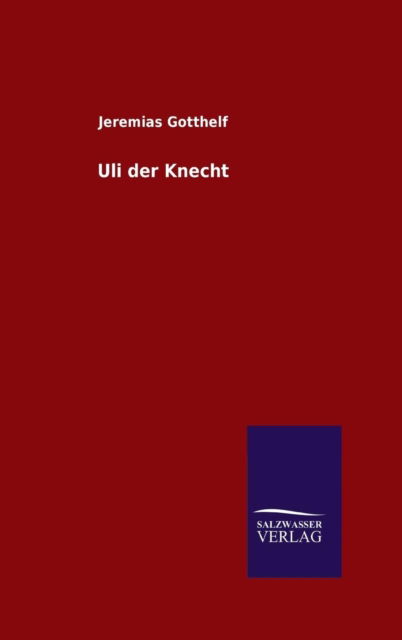 Jeremias Gotthelf

Uli der Knecht

SALZWASSER
VERLAG